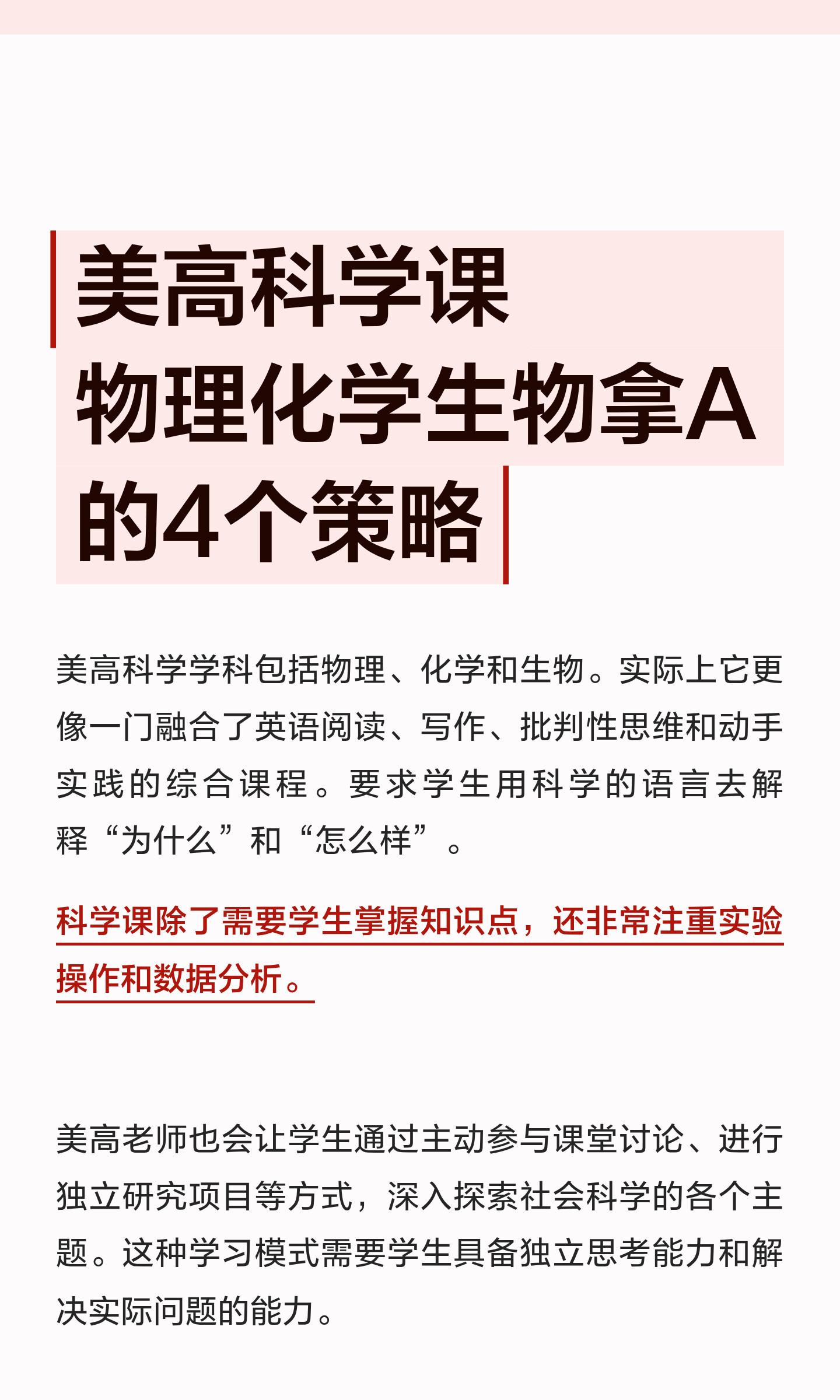 美高科学课
物理化学生物拿A
的4个策略

美高科学学科包括物理、化学和生物。实际上它更像一门融合了英语阅读、写作、批判性思维和动手实践的综合课程。要求学生用科学的语言去解释“为什么”和“怎么样”。

科学课除了需要学生掌握知识点，还非常注重实验操作和数据分析。

美高老师也会让学生通过主动参与课堂讨论、进行独立研究项目等方式，深入探索社会科学的各个主题。这种学习模式需要学生具备独立思考能力和解决实际问题的能力。